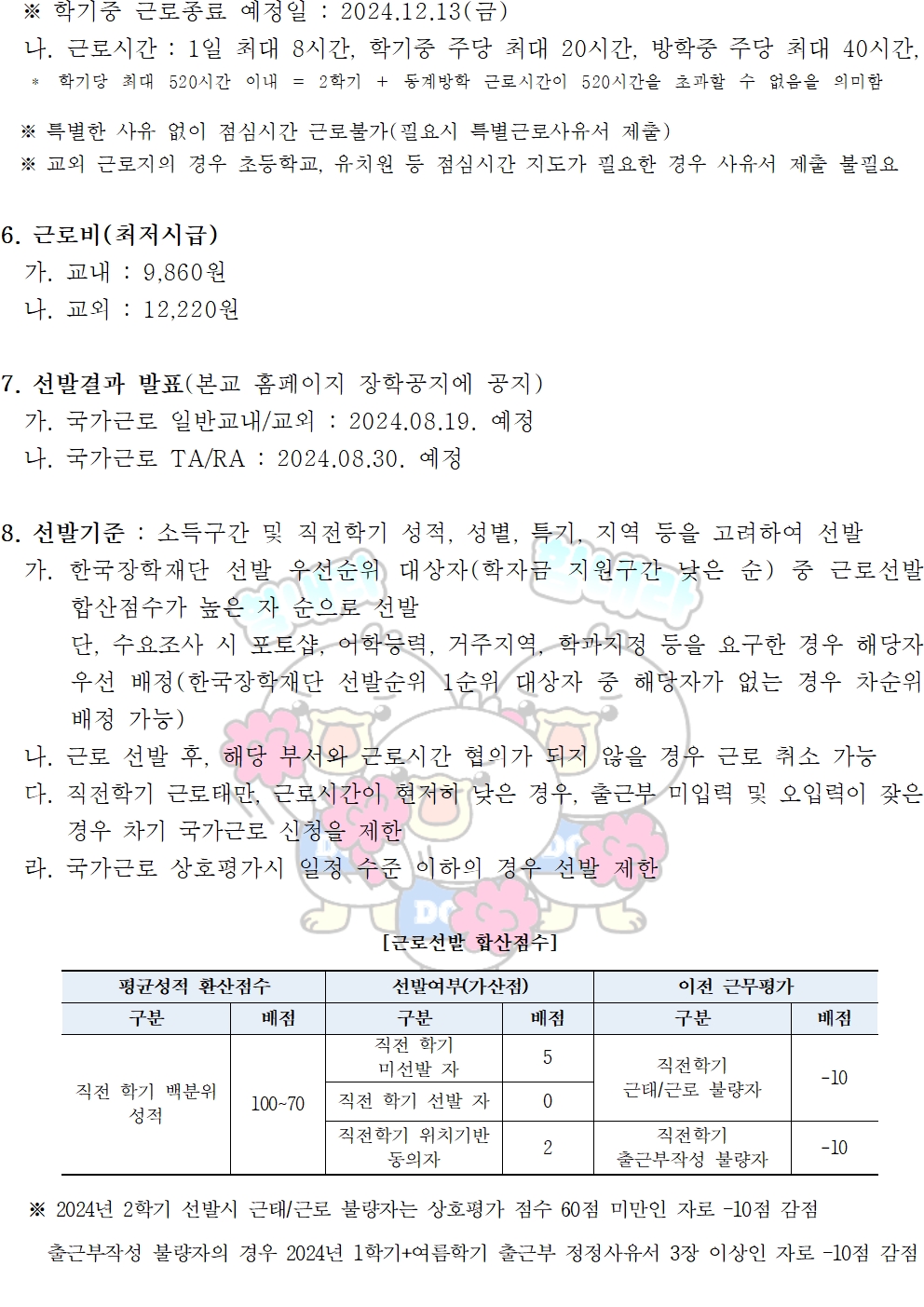 ※ 학기중 근로종료 예정일 : 2024.12.13(금)
나. 근로시간 : 1일 최대 8시간, 학기중 주당 최대 20시간, 방학중 주당 최대 40시간,
* 학기당 최대 520시간 이내 = 2학기 + 동계방학 근로시간이 520시간을 초과할 수 없음을 의미함

※ 특별한 사유 없이 점심시간 근로불가(필요시 특별근로사유서 제출)
※ 교외 근로지의 경우 초등학교, 유치원 등 점심시간 지도가 필요한 경우 사유서 제출 불필요

6. 근로비(최저시급)
가. 교내 : 9,860원
나. 교외 : 12,220원

7. 선발결과 발표(본교 홈페이지 장학공지에 공지)
가. 국가근로 일반교내/교외 : 2024.08.19. 예정
나. 국가근로 TA/RA : 2024.08.30. 예정

8. 선발기준 : 소득구간 및 직전학기 성적, 성별, 특기, 지역 등을 고려하여 선발
가. 한국장학재단 선발 우선순위 대상자(학자금 지원구간 낮은 순) 중 근로선발 합산점수가 높은 자 순으로 선발
단, 수요조사 시 포토샵, 어학능력, 거주지역, 학과지정 등을 요구한 경우 해당자 우선 배정(한국장학재단 선발순위 1순위 대상자 중 해당자가 없는 경우 차순위 배정 가능)
나. 근로 선발 후, 해당 부서와 근로시간 협의가 되지 않을 경우 근로 취소 가능
다. 직전학기 근로태만, 근로시간이 현저히 낮은 경우, 출근부 미입력 및 오입력이 잦은 경우 차기 국가근로 신청을 제한
라. 국가근로 상호평가시 일정 수준 이하의 경우 선발 제한

[근로선발 합산점수]

| 평균성적 환산점수 | | 선발여부(가산점) | | 이전 근무평가 | |
|---|---|---|---|---|---|
| 구분 | 배점 | 구분 | 배점 | 구분 | 배점 |
| 직전 학기 백분위 성적 | 100~70 | 직전 학기 미선발 자 | 5 | 직전학기 근태/근로 불량자 | -10 |
| | | 직전 학기 선발 자 | 0 | | |
| | | 직전학기 위치기반 동의자 | 2 | 직전학기 출근부작성 불량자 | -10 |

※ 2024년 2학기 선발시 근태/근로 불량자는 상호평가 점수 60점 미만인 자로 -10점 감점
출근부작성 불량자의 경우 2024년 1학기+여름학기 출근부 정정사유서 3장 이상인 자로 -10점 감점